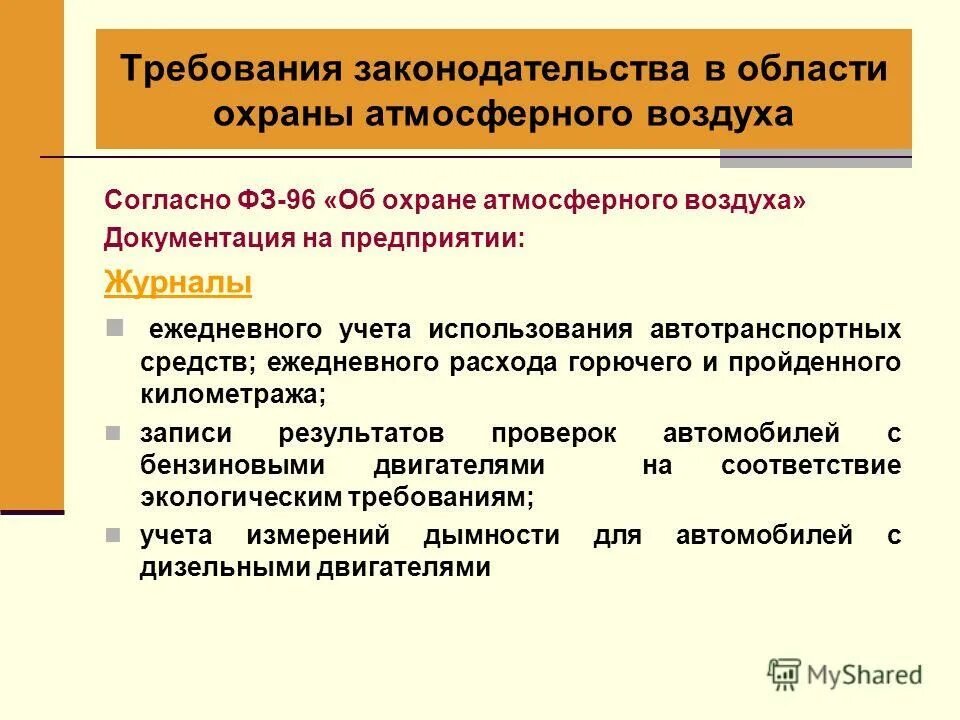 Требования законодательства в области охраны атмосферного воздуха

Согласно ФЗ-96 «Об охране атмосферного воздуха»
Документация на предприятии:

Журналы

ежедневного учета использования автотранспортных средств; ежедневного расхода горючего и пройденного километража;

записи результатов проверок автомобилей с бензиновыми двигателями на соответствие экологическим требованиям;

учета измерений дымности для автомобилей с дизельными двигателями

MyShared